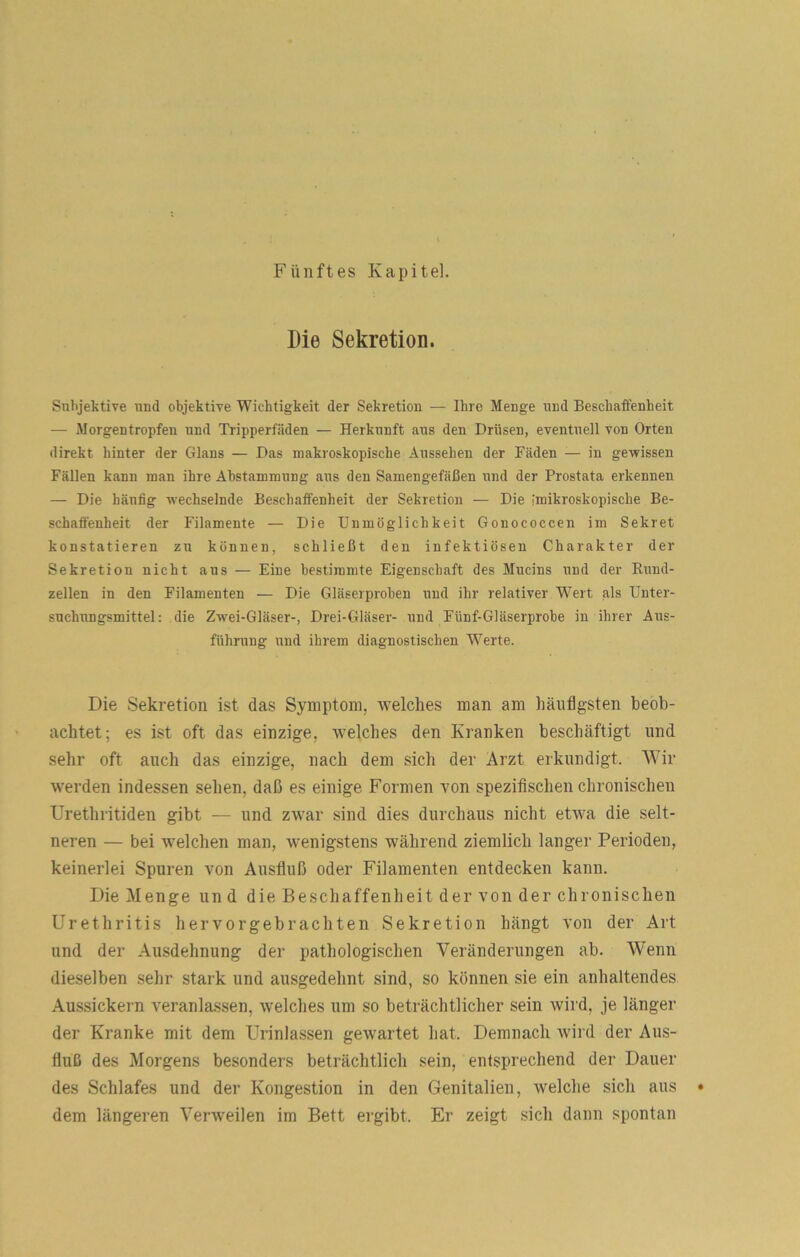 Fünftes Kapitel.

Die Sekretion.

Subjektive und objektive Wichtigkeit der Sekretion — Ihre Menge und Beschaffenheit — Morgentropfen und Tripperfäden — Herkunft aus den Drüsen, eventuell von Orten direkt hinter der Glans — Das makroskopische Aussehen der Fäden — in gewissen Fällen kann man ihre Abstammung aus den Samengefäßen und der Prostata erkennen — Die häufig wechselnde Beschaffenheit der Sekretion — Die mikroskopische Beschaffenheit der Filamente — Die Unmöglichkeit Gonococcen im Sekret konstatieren zu können, schließt den infektiösen Charakter der Sekretion nicht aus — Eine bestimmte Eigenschaft des Mucins und der Rundzellen in den Filamenten — Die Gläserproben und ihr relativer Wert als Untersuchungsmittel: die Zwei-Gläser-, Drei-Gläser- und Fünf-Gläserprobe in ihrer Ausführung und ihrem diagnostischen Werte.

Die Sekretion ist das Symptom, welches man am häufigsten beobachtet; es ist oft das einzige, welches den Kranken beschäftigt und sehr oft auch das einzige, nach dem sich der Arzt erkundigt. Wir werden indessen sehen, daß es einige Formen von spezifischen chronischen Urethritiden gibt — und zwar sind dies durchaus nicht etwa die seltneren — bei welchen man, wenigstens während ziemlich langer Perioden, keinerlei Spuren von Ausfluß oder Filamenten entdecken kann.

Die Menge und die Beschaffenheit der von der chronischen Urethritis hervorgebrachten Sekretion hängt von der Art und der Ausdehnung der pathologischen Veränderungen ab. Wenn dieselben sehr stark und ausgedehnt sind, so können sie ein anhaltendes Aussickern veranlassen, welches um so beträchtlicher sein wird, je länger der Kranke mit dem Urinlassen gewartet hat. Demnach wird der Ausfluß des Morgens besonders beträchtlich sein, entsprechend der Dauer des Schlafes und der Kongestion in den Genitalien, welche sich aus dem längeren Verweilen im Bett ergibt. Er zeigt sich dann spontan